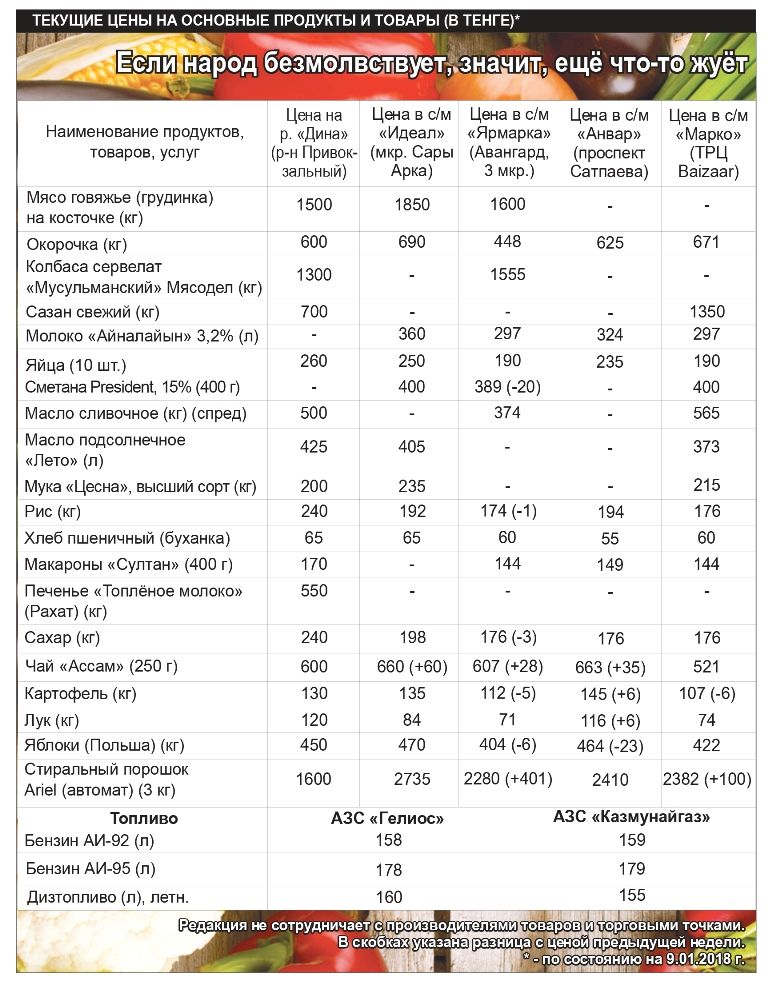 ТЕКУЩИЕ ЦЕНЫ НА ОСНОВНЫЕ ПРОДУКТЫ И ТОВАРЫ (В ТЕНГЕ)*

Если народ безмолвствует, значит, ещё что-то жуёт

| Наименование продуктов, товаров, услуг | Цена на р. «Дина» (р-н Привокзальный) | Цена в с/м «Идеал» (мкр. Сары Арка) | Цена в с/м «Ярмарка» (Авангард, 3 мкр.) | Цена в с/м «Анвар» (проспект Сатпаева) | Цена в с/м «Марко» (ТРЦ Baizaar) |
|---|---|---|---|---|---|
| Мясо говяжье (грудинка) на косточке (кг) | 1500 | 1850 | 1600 | - | - |
| Окорочка (кг) | 600 | 690 | 448 | 625 | 671 |
| Колбаса сервелат «Мусульманский» Мясодел (кг) | 1300 | - | 1555 | - | - |
| Сазан свежий (кг) | 700 | - | - | - | 1350 |
| Молоко «Айналайын» 3,2% (л) | - | 360 | 297 | 324 | 297 |
| Яйца (10 шт.) | 260 | 250 | 190 | 235 | 190 |
| Сметана President, 15% (400 г) | - | 400 | 389 (-20) | - | 400 |
| Масло сливочное (кг) (спред) | 500 | - | 374 | - | 565 |
| Масло подсолнечное «Лето» (л) | 425 | 405 | - | - | 373 |
| Мука «Цесна», высший сорт (кг) | 200 | 235 | - | - | 215 |
| Рис (кг) | 240 | 192 | 174 (-1) | 194 | 176 |
| Хлеб пшеничный (буханка) | 65 | 65 | 60 | 55 | 60 |
| Макароны «Султан» (400 г) | 170 | - | 144 | 149 | 144 |
| Печенье «Топлёное молоко» (Рахат) (кг) | 550 | - | - | - | - |
| Сахар (кг) | 240 | 198 | 176 (-3) | 176 | 176 |
| Чай «Ассам» (250 г) | 600 | 660 (+60) | 607 (+28) | 663 (+35) | 521 |
| Картофель (кг) | 130 | 135 | 112 (-5) | 145 (+6) | 107 (-6) |
| Лук (кг) | 120 | 84 | 71 | 116 (+6) | 74 |
| Яблоки (Польша) (кг) | 450 | 470 | 404 (-6) | 464 (-23) | 422 |
| Стиральный порошок Ariel (автомат) (3 кг) | 1600 | 2735 | 2280 (+401) | 2410 | 2382 (+100) |

| Топливо | АЗС «Гелиос» | АЗС «Казмунайгаз» |
|---|---|---|
| Бензин АИ-92 (л) | 158 | 159 |
| Бензин АИ-95 (л) | 178 | 179 |
| Дизтопливо (л), летн. | 160 | 155 |

Редакция не сотрудничает с производителями товаров и торговыми точками. В скобках указана разница с ценой предыдущей недели.
* - по состоянию на 9.01.2018 г.